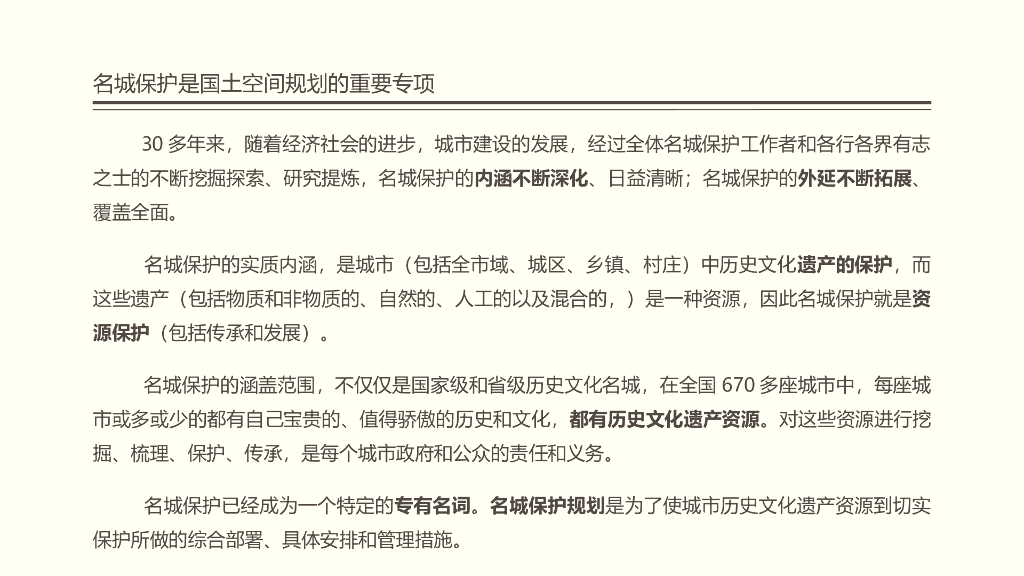 名城保护是国土空间规划的重要专项

30 多年来，随着经济社会的进步，城市建设的发展，经过全体名城保护工作者和各行各界有志之士的不断挖掘探索、研究提炼，名城保护的内涵不断深化、日益清晰；名城保护的外延不断拓展、覆盖全面。

名城保护的实质内涵，是城市（包括全市域、城区、乡镇、村庄）中历史文化遗产的保护，而这些遗产（包括物质和非物质的、自然的、人工的以及混合的，）是一种资源，因此名城保护就是资源保护（包括传承和发展）。

名城保护的涵盖范围，不仅仅是国家级和省级历史文化名城，在全国 670 多座城市中，每座城市或多或少的都有自己宝贵的、值得骄傲的历史和文化，都有历史文化遗产资源。对这些资源进行挖掘、梳理、保护、传承，是每个城市政府和公众的责任和义务。

名城保护已经成为一个特定的专有名词。名城保护规划是为了使城市历史文化遗产资源到切实保护所做的综合部署、具体安排和管理措施。